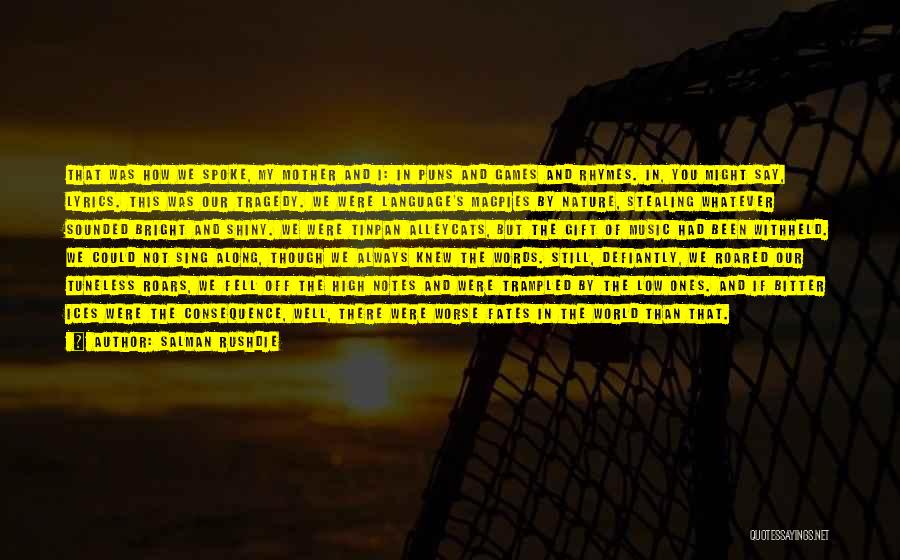 THAT WAS HOW WE SPOKE, MY MOTHER AND I: IN PUNS AND GAMES AND RHYMES. IN, YOU MIGHT SAY, LYRICS. THIS WAS OUR TRAGEDY. WE WERE LANGUAGE'S MAGPIES BY NATURE, STEALING WHATEVER SOUNDED BRIGHT AND SHINY. WE WERE TINPAN ALLEYCATS, BUT THE GIFT OF MUSIC HAD BEEN WITHHELD. WE COULD NOT SING ALONG, THOUGH WE ALWAYS KNEW THE WORDS. STILL, DEFIANTLY, WE ROARED OUR TUNELESS ROARS, WE FELL OFF THE HIGH NOTES AND WERE TRAMPLED BY THE LOW ONES. AND IF BITTER ICES WERE THE CONSEQUENCE, WELL, THERE WERE WORSE FATES IN THE WORLD THAN THAT.

AUTHOR: SALMAN RUSHDIE

QUOTESSAYINGS.NET